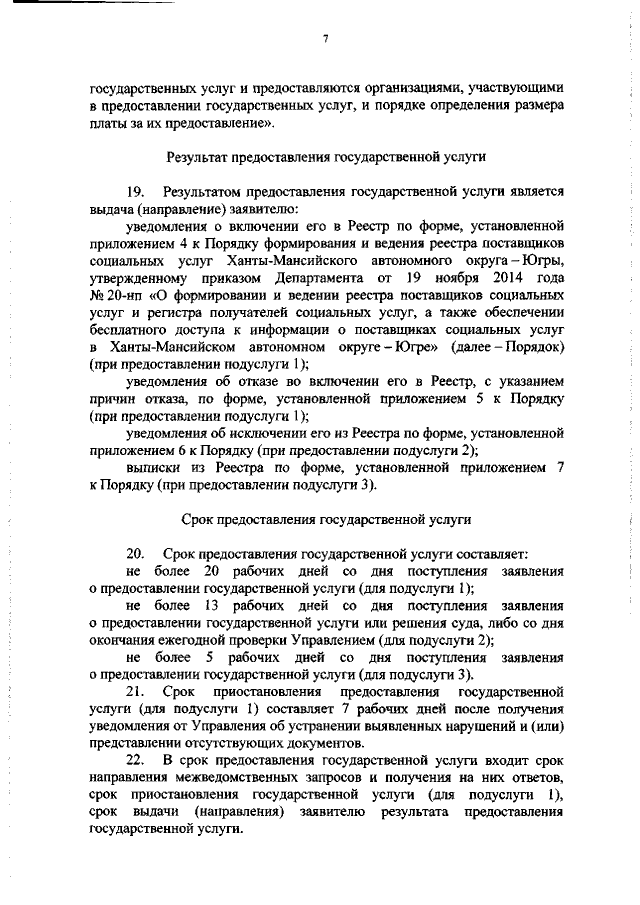 7

государственных услуг и предоставляются организациями, участвующими в предоставлении государственных услуг, и порядке определения размера платы за их предоставление».

Результат предоставления государственной услуги

19. Результатом предоставления государственной услуги является выдача (направление) заявителю:

уведомления о включении его в Реестр по форме, установленной приложением 4 к Порядку формирования и ведения реестра поставщиков социальных услуг Ханты-Мансийского автономного округа – Югры, утвержденному приказом Департамента от 19 ноября 2014 года № 20-нп «О формировании и ведении реестра поставщиков социальных услуг и регистра получателей социальных услуг, а также обеспечении бесплатного доступа к информации о поставщиках социальных услуг в Ханты-Мансийском автономном округе – Югре» (далее – Порядок) (при предоставлении подуслуги 1);

уведомления об отказе во включении его в Реестр, с указанием причин отказа, по форме, установленной приложением 5 к Порядку (при предоставлении подуслуги 1);

уведомления об исключении его из Реестра по форме, установленной приложением 6 к Порядку (при предоставлении подуслуги 2);

выписки из Реестра по форме, установленной приложением 7 к Порядку (при предоставлении подуслуги 3).

Срок предоставления государственной услуги

20. Срок предоставления государственной услуги составляет:

не более 20 рабочих дней со дня поступления заявления о предоставлении государственной услуги (для подуслуги 1);

не более 13 рабочих дней со дня поступления заявления о предоставлении государственной услуги или решения суда, либо со дня окончания ежегодной проверки Управлением (для подуслуги 2);

не более 5 рабочих дней со дня поступления заявления о предоставлении государственной услуги (для подуслуги 3).

21. Срок приостановления предоставления государственной услуги (для подуслуги 1) составляет 7 рабочих дней после получения уведомления от Управления об устранении выявленных нарушений и (или) представлении отсутствующих документов.

22. В срок предоставления государственной услуги входит срок направления межведомственных запросов и получения на них ответов, срок приостановления государственной услуги (для подуслуги 1), срок выдачи (направления) заявителю результата предоставления государственной услуги.